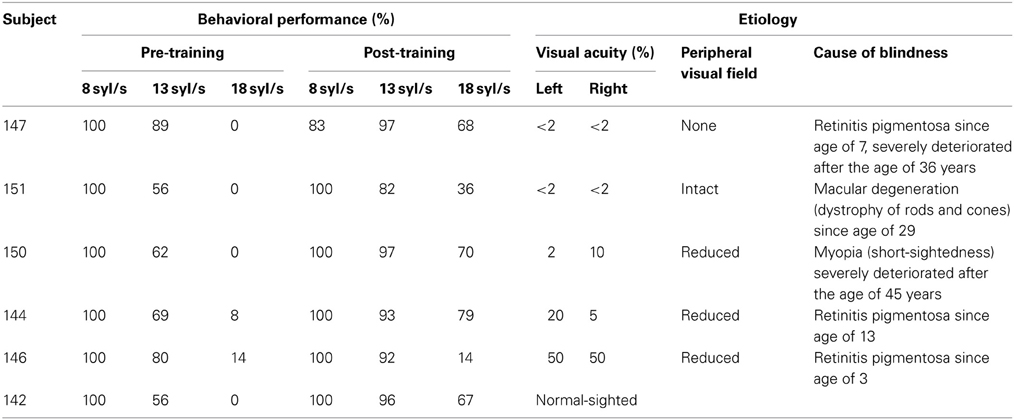 | Subject | Behavioral performance (%) | | | | | | Etiology | | | |
|---|---|---|---|---|---|---|---|---|---|---|
| | Pre-training | | | Post-training | | | Visual acuity (%) | | Peripheral visual field | Cause of blindness |
| | 8 syl/s | 13 syl/s | 18 syl/s | 8 syl/s | 13 syl/s | 18 syl/s | Left | Right | | |
| 147 | 100 | 89 | 0 | 83 | 97 | 68 | <2 | <2 | None | Retinitis pigmentosa since age of 7, severely deteriorated after the age of 36 years |
| 151 | 100 | 56 | 0 | 100 | 82 | 36 | <2 | <2 | Intact | Macular degeneration (dystrophy of rods and cones) since age of 29 |
| 150 | 100 | 62 | 0 | 100 | 97 | 70 | 2 | 10 | Reduced | Myopia (short-sightedness) severely deteriorated after the age of 45 years |
| 144 | 100 | 69 | 8 | 100 | 93 | 79 | 20 | 5 | Reduced | Retinitis pigmentosa since age of 13 |
| 146 | 100 | 80 | 14 | 100 | 92 | 14 | 50 | 50 | Reduced | Retinitis pigmentosa since age of 3 |
| 142 | 100 | 56 | 0 | 100 | 96 | 67 | Normal-sighted | | | |